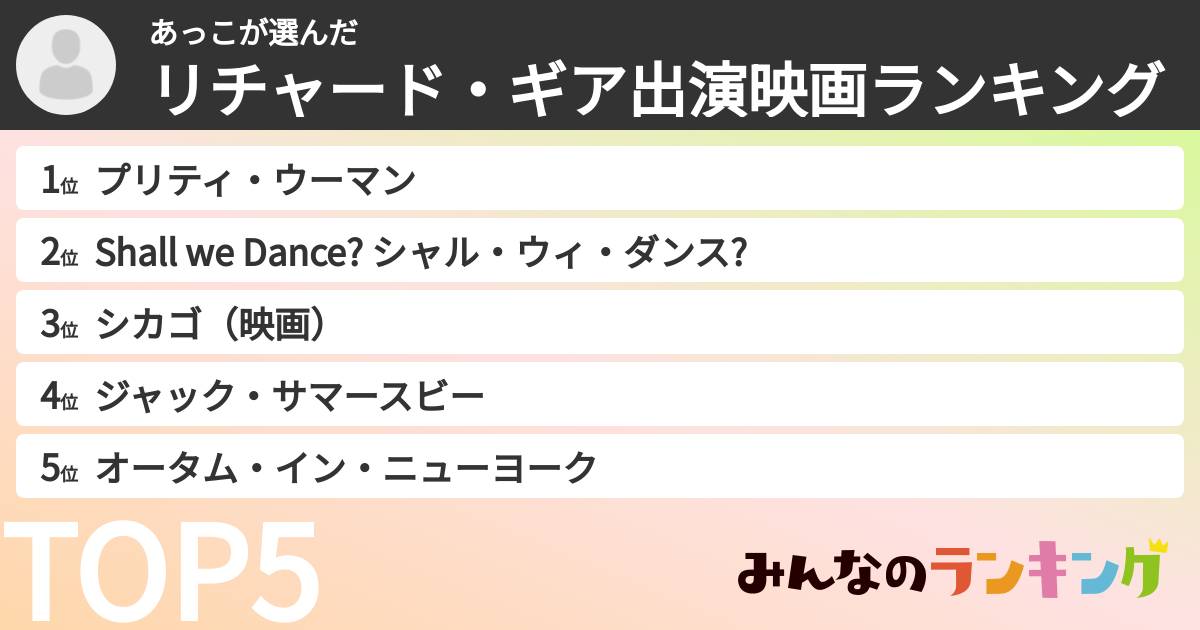 あっこが選んだ
リチャード・ギア出演映画ランキング

1位 プリティ・ウーマン

2位 Shall we Dance? シャル・ウィ・ダンス?

3位 シカゴ（映画）

4位 ジャック・サマースビー

5位 オータム・イン・ニューヨーク

TOP5

みんなのランキング